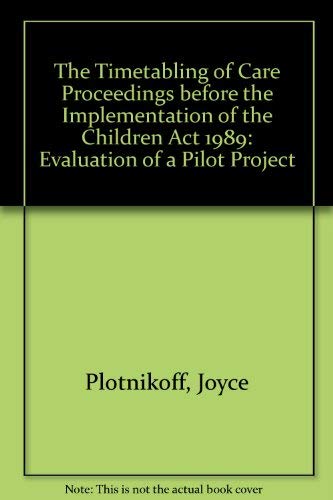 The Timetabling of Care Proceedings before the Implementation of the Children Act 1989: Evaluation of a Pilot Project

Plotnikoff, Joyce

Note: This is not the actual book cover